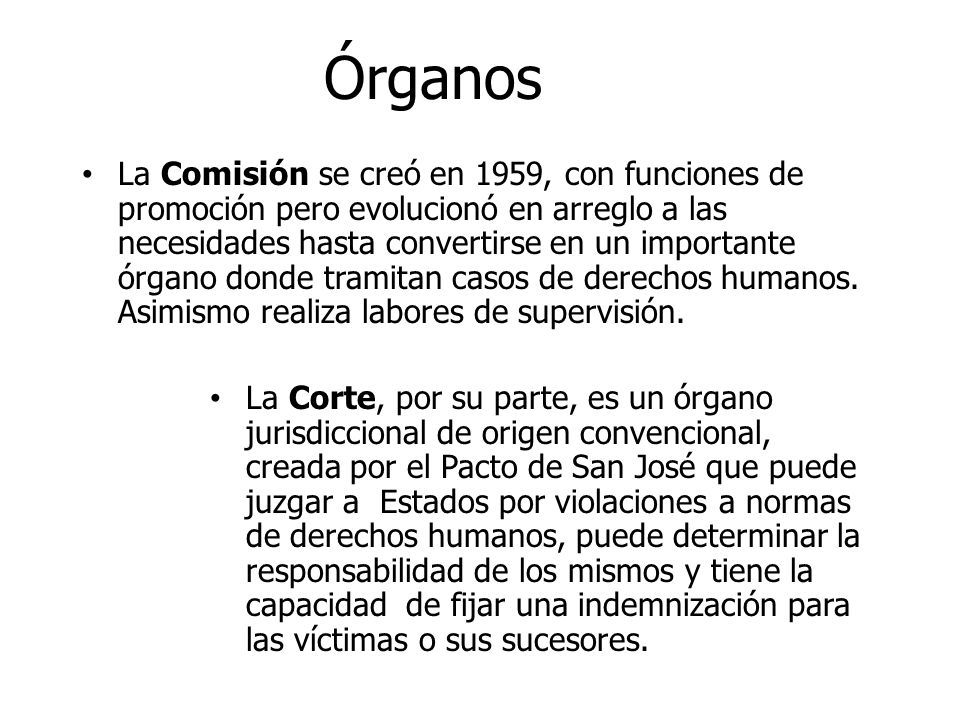 Órganos

• La Comisión se creó en 1959, con funciones de promoción pero evolucionó en arreglo a las necesidades hasta convertirse en un importante órgano donde tramitan casos de derechos humanos. Asimismo realiza labores de supervisión.

• La Corte, por su parte, es un órgano jurisdiccional de origen convencional, creada por el Pacto de San José que puede juzgar a Estados por violaciones a normas de derechos humanos, puede determinar la responsabilidad de los mismos y tiene la capacidad de fijar una indemnización para las víctimas o sus sucesores.